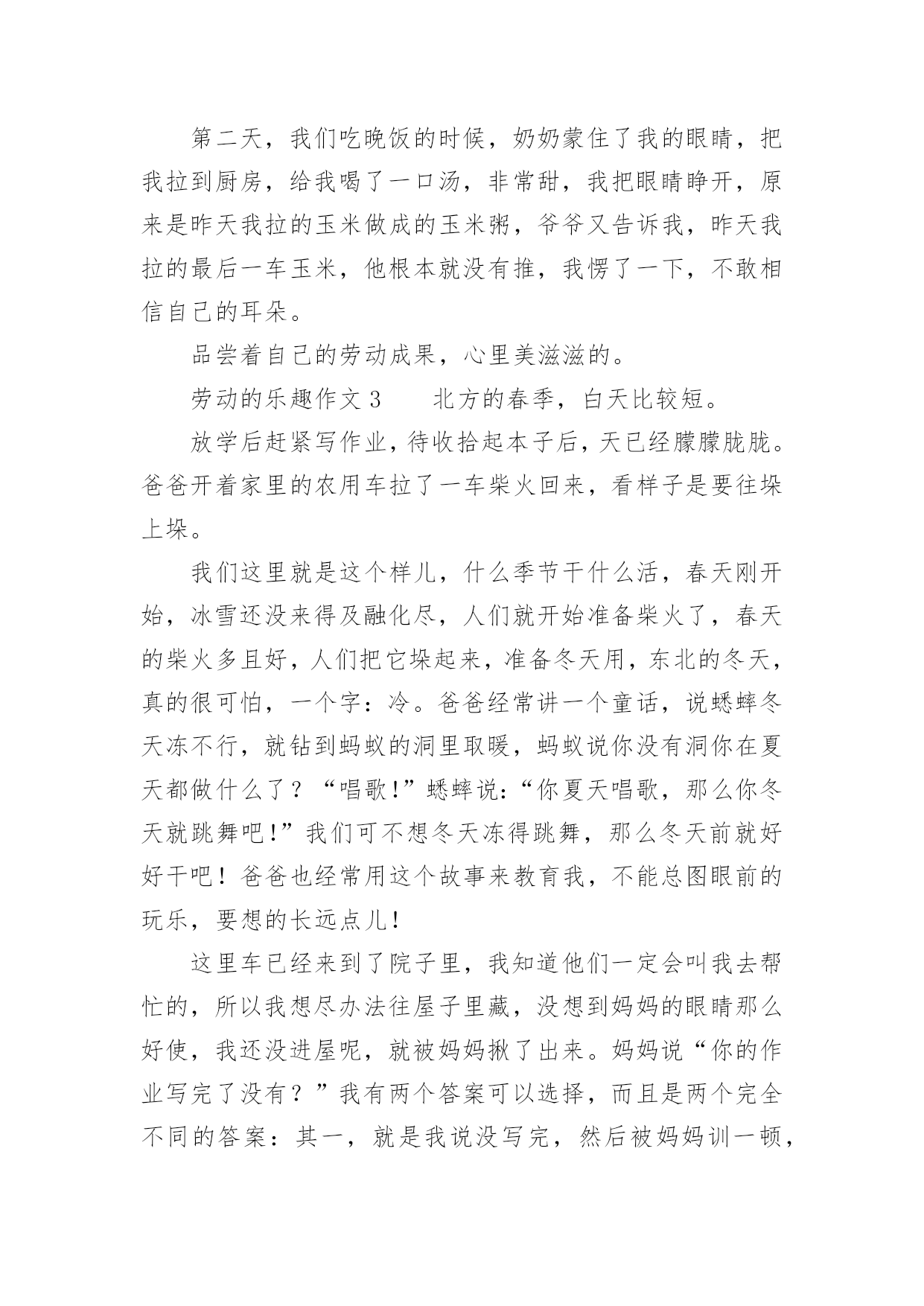 第二天，我们吃晚饭的时候，奶奶蒙住了我的眼睛，把我拉到厨房，给我喝了一口汤，非常甜，我把眼睛睁开，原来是昨天我拉的玉米做成的玉米粥，爷爷又告诉我，昨天我拉的最后一车玉米，他根本就没有推，我愣了一下，不敢相信自己的耳朵。

品尝着自己的劳动成果，心里美滋滋的。

劳动的乐趣作文 3　　北方的春季，白天比较短。

放学后赶紧写作业，待收拾起本子后，天已经朦朦胧胧。爸爸开着家里的农用车拉了一车柴火回来，看样子是要往垛上垛。

我们这里就是这个样儿，什么季节干什么活，春天刚开始，冰雪还没来得及融化尽，人们就开始准备柴火了，春天的柴火多且好，人们把它垛起来，准备冬天用，东北的冬天，真的很可怕，一个字：冷。爸爸经常讲一个童话，说蟋蟀冬天冻不行，就钻到蚂蚁的洞里取暖，蚂蚁说你没有洞你在夏天都做什么了？“唱歌!”蟋蟀说:“你夏天唱歌，那么你冬天就跳舞吧!”我们可不想冬天冻得跳舞，那么冬天前就好好干吧！爸爸也经常用这个故事来教育我，不能总图眼前的玩乐，要想的长远点儿!

这里车已经来到了院子里，我知道他们一定会叫我去帮忙的，所以我想尽办法往屋子里藏，没想到妈妈的眼睛那么好使，我还没进屋呢，就被妈妈揪了出来。妈妈说“你的作业写完了没有？”我有两个答案可以选择，而且是两个完全不同的答案：其一，就是我说没写完，然后被妈妈训一顿，